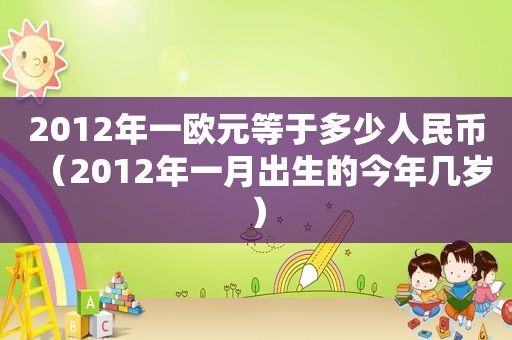 2012年一欧元等于多少人民币（2012年一月出生的今年几岁）

A
B C